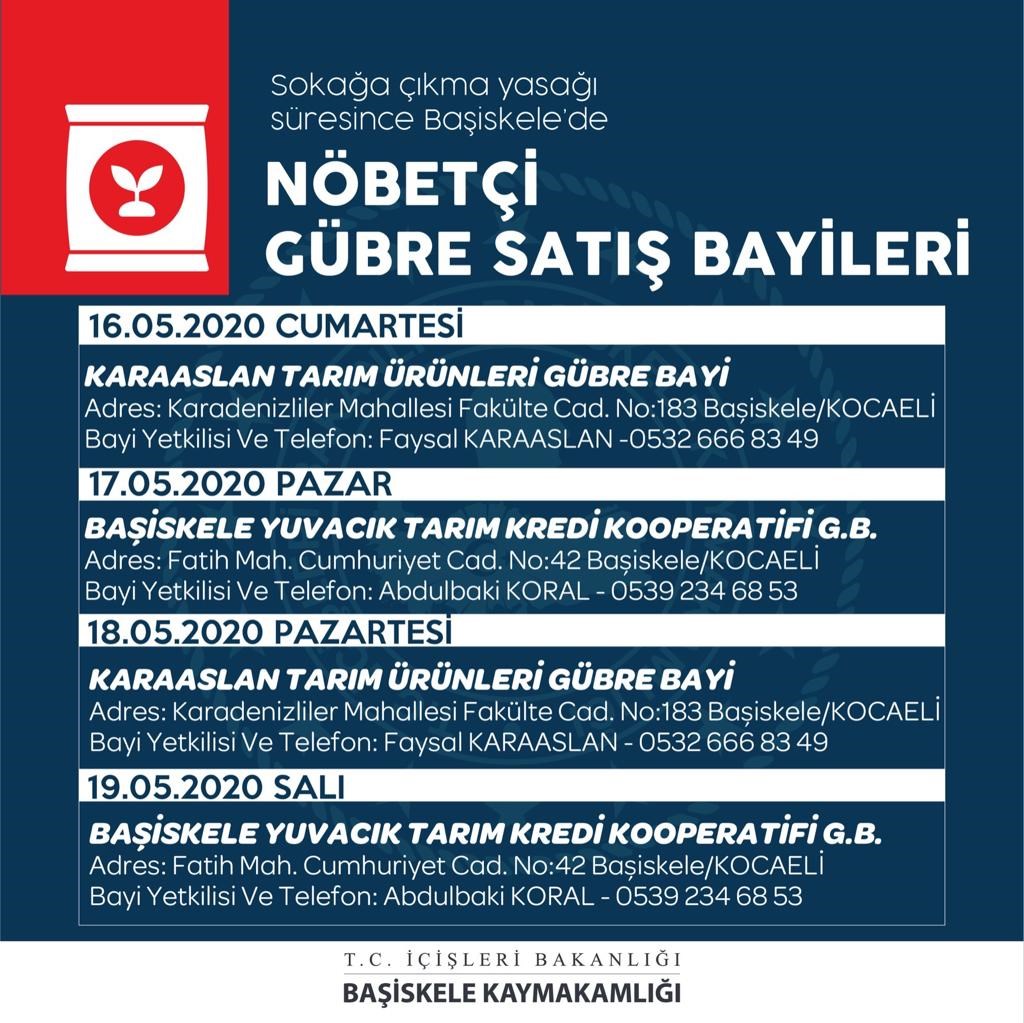 Sokağa çıkma yasağı süresince Başiskele'de

NÖBETÇİ GÜBRE SATIŞ BAYİLERİ

16.05.2020 CUMARTESİ

KARAASLAN TARIM ÜRÜNLERİ GÜBRE BAYİ
Adres: Karadenizliler Mahallesi Fakülte Cad. No:183 Başiskele/KOCAELİ
Bayi Yetkilisi Ve Telefon: Faysal KARAASLAN -0532 666 83 49

17.05.2020 PAZAR

BAŞİSKELE YUVACIK TARIM KREDİ KOOPERATİFİ G.B.
Adres: Fatih Mah. Cumhuriyet Cad. No:42 Başiskele/KOCAELİ
Bayi Yetkilisi Ve Telefon: Abdulbaki KORAL - 0539 234 68 53

18.05.2020 PAZARTESİ

KARAASLAN TARIM ÜRÜNLERİ GÜBRE BAYİ
Adres: Karadenizliler Mahallesi Fakülte Cad. No:183 Başiskele/KOCAELİ
Bayi Yetkilisi Ve Telefon: Faysal KARAASLAN - 0532 666 83 49

19.05.2020 SALI

BAŞİSKELE YUVACIK TARIM KREDİ KOOPERATİFİ G.B.
Adres: Fatih Mah. Cumhuriyet Cad. No:42 Başiskele/KOCAELİ
Bayi Yetkilisi Ve Telefon: Abdulbaki KORAL - 0539 234 68 53

T.C. İÇİŞLERİ BAKANLIĞI
BAŞİSKELE KAYMAKAMLIĞI